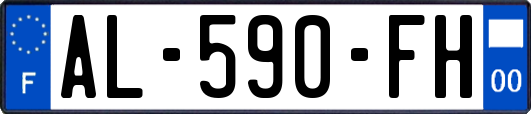 F

AL-590-FH

00